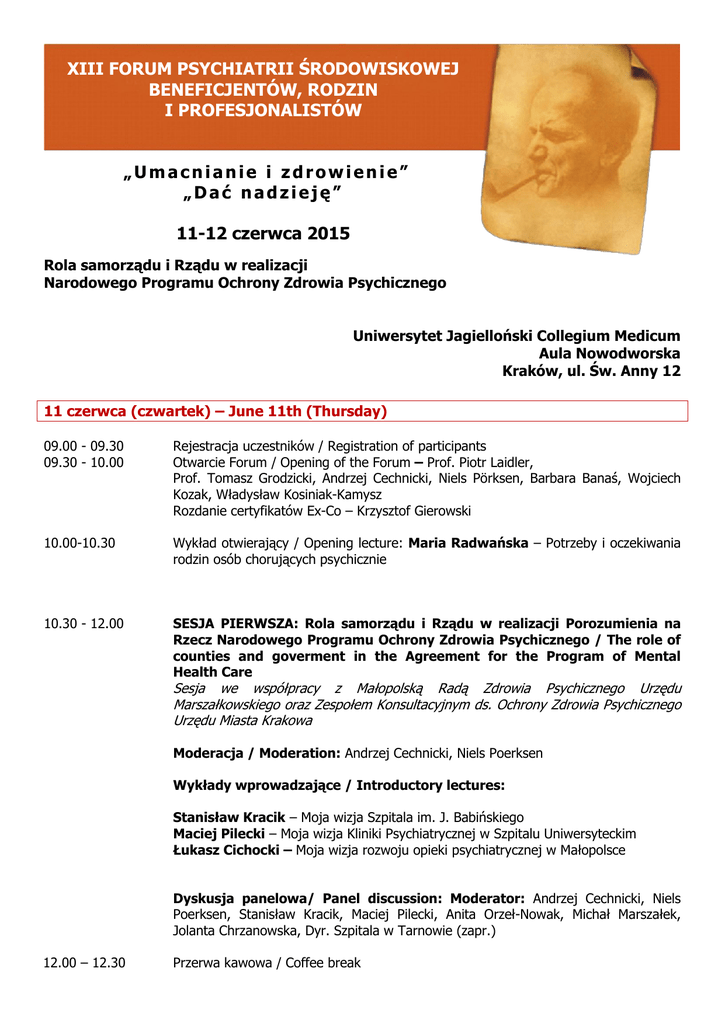 XIII FORUM PSYCHIATRII ŚRODOWISKOWEJ
BENEFICJENTÓW, RODZIN
I PROFESJONALISTÓW

„Umacnianie i zdrowienie"
„Dać nadzieję"

11-12 czerwca 2015

Rola samorządu i Rządu w realizacji
Narodowego Programu Ochrony Zdrowia Psychicznego

Uniwersytet Jagielloński Collegium Medicum
Aula Nowodworska
Kraków, ul. Św. Anny 12

11 czerwca (czwartek) – June 11th (Thursday)

09.00 - 09.30 Rejestracja uczestników / Registration of participants
09.30 - 10.00 Otwarcie Forum / Opening of the Forum – Prof. Piotr Laidler, Prof. Tomasz Grodzicki, Andrzej Cechnicki, Niels Pörksen, Barbara Banaś, Wojciech Kozak, Władysław Kosiniak-Kamysz
Rozdanie certyfikatów Ex-Co – Krzysztof Gierowski

10.00-10.30 Wykład otwierający / Opening lecture: Maria Radwańska – Potrzeby i oczekiwania rodzin osób chorujących psychicznie

10.30 - 12.00 SESJA PIERWSZA: Rola samorządu i Rządu w realizacji Porozumienia na Rzecz Narodowego Programu Ochrony Zdrowia Psychicznego / The role of counties and goverment in the Agreement for the Program of Mental Health Care
Sesja we współpracy z Małopolską Radą Zdrowia Psychicznego Urzędu Marszałkowskiego oraz Zespołem Konsultacyjnym ds. Ochrony Zdrowia Psychicznego Urzędu Miasta Krakowa

Moderacja / Moderation: Andrzej Cechnicki, Niels Poerksen

Wykłady wprowadzające / Introductory lectures:

Stanisław Kracik – Moja wizja Szpitala im. J. Babińskiego
Maciej Pilecki – Moja wizja Kliniki Psychiatrycznej w Szpitalu Uniwersyteckim
Łukasz Cichocki – Moja wizja rozwoju opieki psychiatrycznej w Małopolsce

Dyskusja panelowa/ Panel discussion: Moderator: Andrzej Cechnicki, Niels Poerksen, Stanisław Kracik, Maciej Pilecki, Anita Orzeł-Nowak, Michał Marszałek, Jolanta Chrzanowska, Dyr. Szpitala w Tarnowie (zapr.)

12.00 – 12.30 Przerwa kawowa / Coffee break